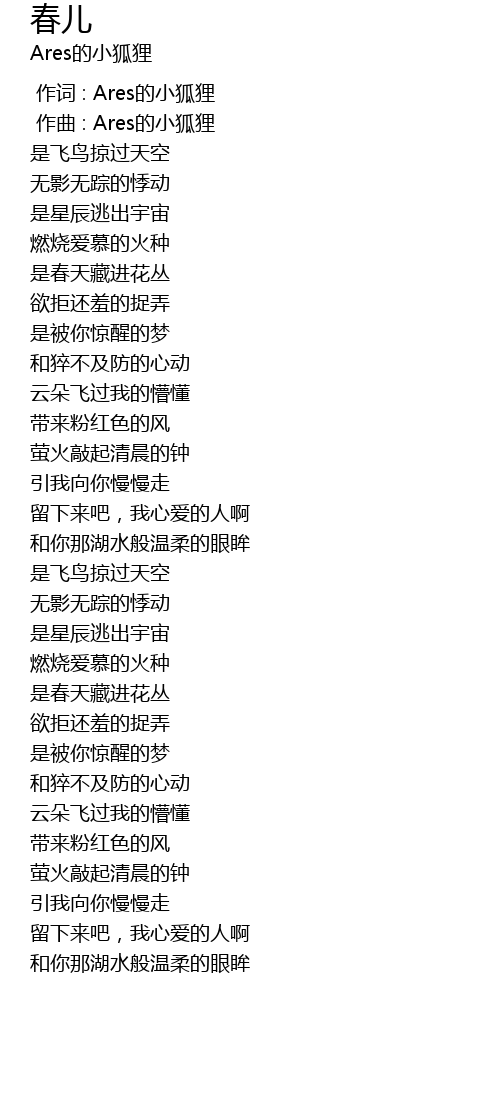 春儿
Ares的小狐狸

作词 : Ares的小狐狸
作曲 : Ares的小狐狸
是飞鸟掠过天空
无影无踪的悸动
是星辰逃出宇宙
燃烧爱慕的火种
是春天藏进花丛
欲拒还羞的捉弄
是被你惊醒的梦
和猝不及防的心动
云朵飞过我的懵懂
带来粉红色的风
萤火敲起清晨的钟
引我向你慢慢走
留下来吧，我心爱的人啊
和你那湖水般温柔的眼眸
是飞鸟掠过天空
无影无踪的悸动
是星辰逃出宇宙
燃烧爱慕的火种
是春天藏进花丛
欲拒还羞的捉弄
是被你惊醒的梦
和猝不及防的心动
云朵飞过我的懵懂
带来粉红色的风
萤火敲起清晨的钟
引我向你慢慢走
留下来吧，我心爱的人啊
和你那湖水般温柔的眼眸